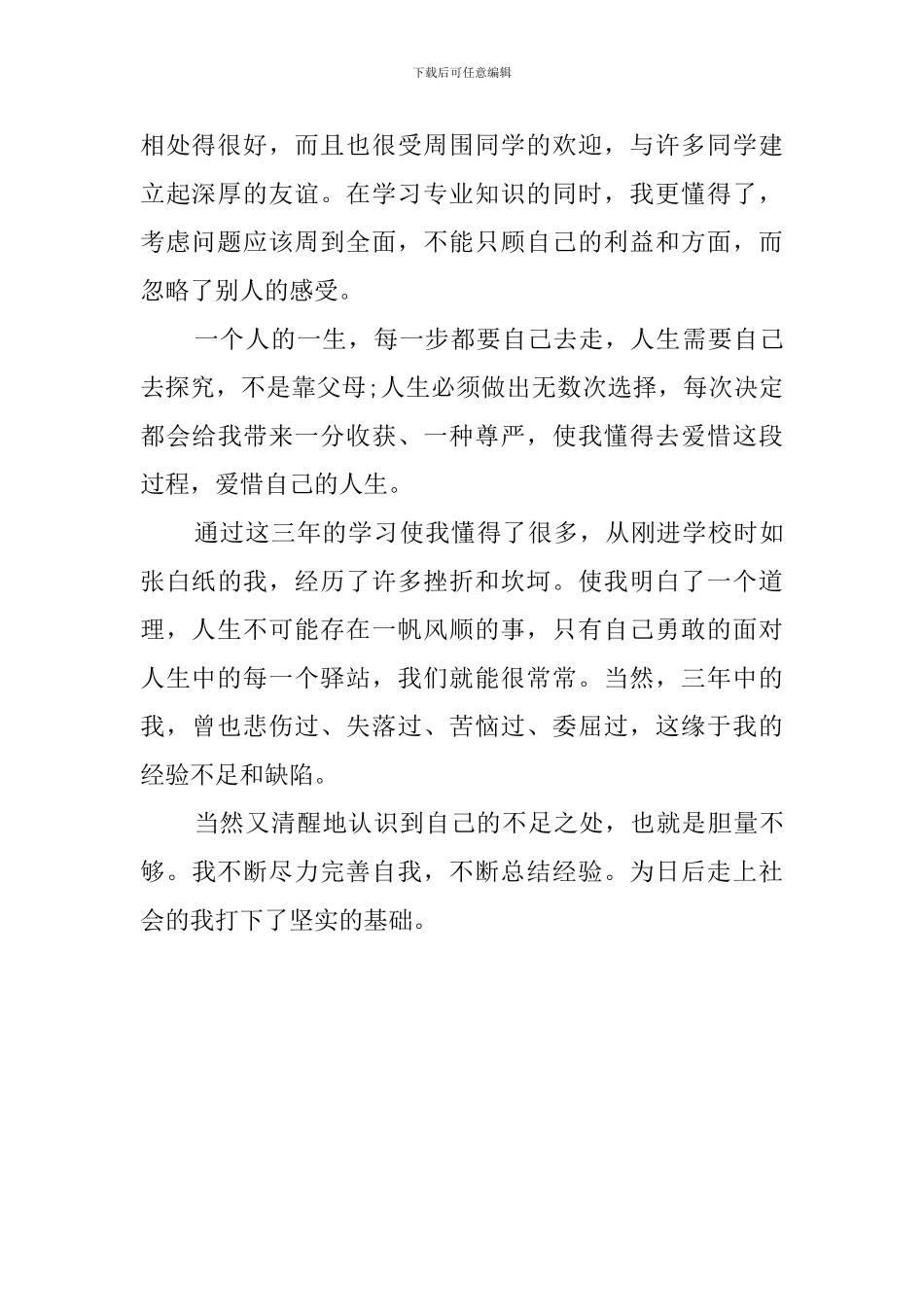 下载后可任意编辑

相处得很好，而且也很受周围同学的欢迎，与许多同学建立起深厚的友谊。在学习专业知识的同时，我更懂得了，考虑问题应该周到全面，不能只顾自己的利益和方面，而忽略了别人的感受。

一个人的一生，每一步都要自己去走，人生需要自己去探究，不是靠父母;人生必须做出无数次选择，每次决定都会给我带来一分收获、一种尊严，使我懂得去爱惜这段过程，爱惜自己的人生。

通过这三年的学习使我懂得了很多，从刚进学校时如张白纸的我，经历了许多挫折和坎坷。使我明白了一个道理，人生不可能存在一帆风顺的事，只有自己勇敢的面对人生中的每一个驿站，我们就能很常常。当然，三年中的我，曾也悲伤过、失落过、苦恼过、委屈过，这缘于我的经验不足和缺陷。

当然又清醒地认识到自己的不足之处，也就是胆量不够。我不断尽力完善自我，不断总结经验。为日后走上社会的我打下了坚实的基础。